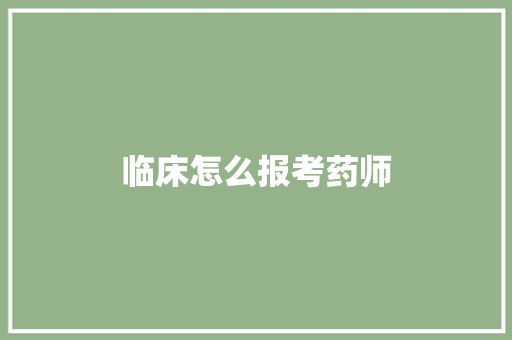 临床怎么报考药师